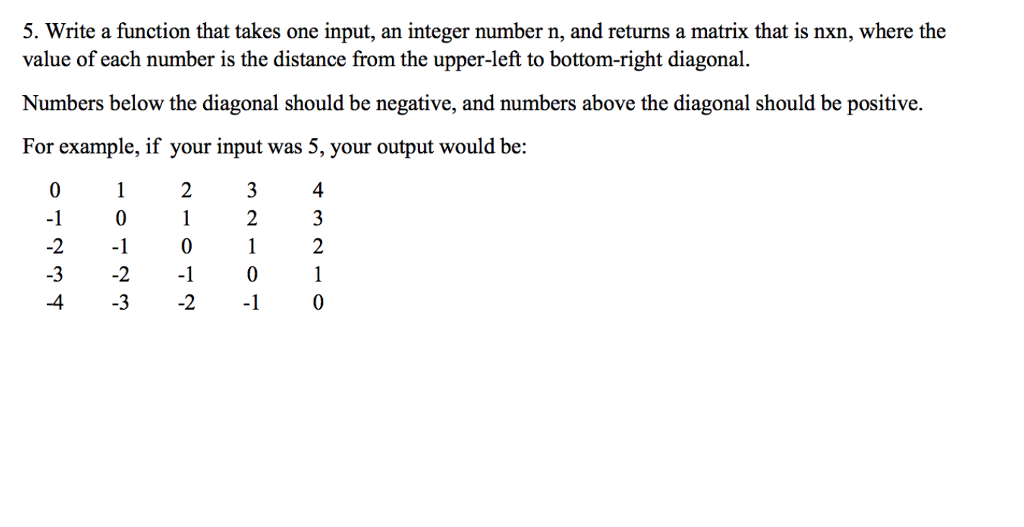 5. Write a function that takes one input, an integer number n, and returns a matrix that is nxn, where the value of each number is the distance from the upper-left to bottom-right diagonal.

Numbers below the diagonal should be negative, and numbers above the diagonal should be positive.

For example, if your input was 5, your output would be:

| 0 | 1 | 2 | 3 | 4 |
|---|---|---|---|---|
| -1 | 0 | 1 | 2 | 3 |
| -2 | -1 | 0 | 1 | 2 |
| -3 | -2 | -1 | 0 | 1 |
| -4 | -3 | -2 | -1 | 0 |